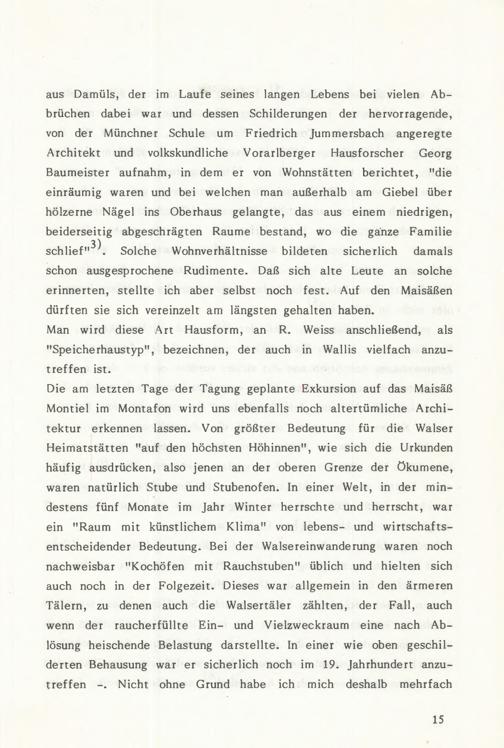 aus Damüls, der im Laufe seines langen Lebens bei vielen Abbrüchen dabei war und dessen Schilderungen der hervorragende, von der Münchner Schule um Friedrich Jummersbach angeregte Architekt und volkskundliche Vorarlberger Hausforscher Georg Baumeister aufnahm, in dem er von Wohnstätten berichtet, "die einräumig waren und bei welchen man außerhalb am Giebel über hölzerne Nägel ins Oberhaus gelangte, das aus einem niedrigen, beiderseitig abgeschrägten Raume bestand, wo die ganze Familie schlief"$^{3)}$. Solche Wohnverhältnisse bildeten sicherlich damals schon ausgesprochene Rudimente. Daß sich alte Leute an solche erinnerten, stellte ich aber selbst noch fest. Auf den Maisäßen dürften sie sich vereinzelt am längsten gehalten haben.
Man wird diese Art Hausform, an R. Weiss anschließend, als "Speicherhaustyp", bezeichnen, der auch in Wallis vielfach anzutreffen ist.
Die am letzten Tage der Tagung geplante Exkursion auf das Maisäß Montiel im Montafon wird uns ebenfalls noch altertümliche Architektur erkennen lassen. Von größter Bedeutung für die Walser Heimatstätten "auf den höchsten Höhinnen", wie sich die Urkunden häufig ausdrücken, also jenen an der oberen Grenze der Ökumene, waren natürlich Stube und Stubenofen. In einer Welt, in der mindestens fünf Monate im Jahr Winter herrschte und herrscht, war ein "Raum mit künstlichem Klima" von lebens- und wirtschaftsentscheidender Bedeutung. Bei der Walsereinwanderung waren noch nachweisbar "Kochöfen mit Rauchstuben" üblich und hielten sich auch noch in der Folgezeit. Dieses war allgemein in den ärmeren Tälern, zu denen auch die Walsertäler zählten, der Fall, auch wenn der raucherfüllte Ein- und Vielzweckraum eine nach Ablösung heischende Belastung darstellte. In einer wie oben geschilderten Behausung war er sicherlich noch im 19. Jahrhundert anzutreffen -. Nicht ohne Grund habe ich mich deshalb mehrfach

15